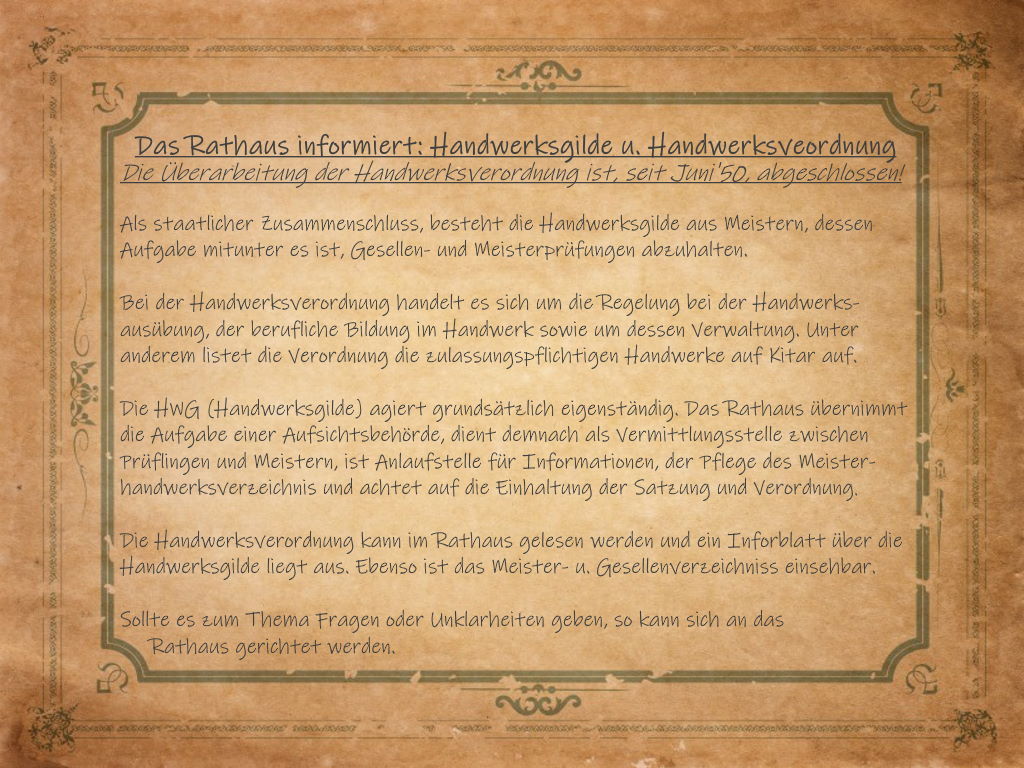 Das Rathaus informiert: Handwerksgilde u. Handwerksveordnung
Die Überarbeitung der Handwerksverordnung ist, seit Juni'50, abgeschlossen!

Als staatlicher Zusammenschluss, besteht die Handwerksgilde aus Meistern, dessen Aufgabe mitunter es ist, Gesellen- und Meisterprüfungen abzuhalten.

Bei der Handwerksverordnung handelt es sich um die Regelung bei der Handwerksausübung, der berufliche Bildung im Handwerk sowie um dessen Verwaltung. Unter anderem listet die Verordnung die zulassungspflichtigen Handwerke auf Kitar auf.

Die HWG (Handwerksgilde) agiert grundsätzlich eigenständig. Das Rathaus übernimmt die Aufgabe einer Aufsichtsbehörde, dient demnach als Vermittlungsstelle zwischen Prüflingen und Meistern, ist Anlaufstelle für Informationen, der Pflege des Meisterhandwerksverzeichnis und achtet auf die Einhaltung der Satzung und Verordnung.

Die Handwerksverordnung kann im Rathaus gelesen werden und ein Inforblatt über die Handwerksgilde liegt aus. Ebenso ist das Meister- u. Gesellenverzeichniss einsehbar.

Sollte es zum Thema Fragen oder Unklarheiten geben, so kann sich an das Rathaus gerichtet werden.